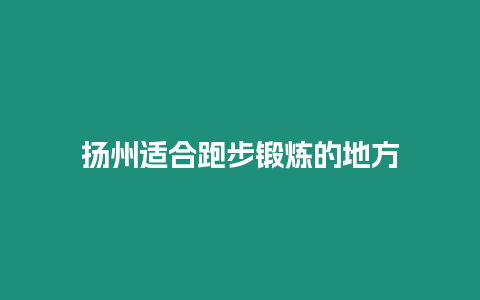 扬州适合跑步锻炼的地方